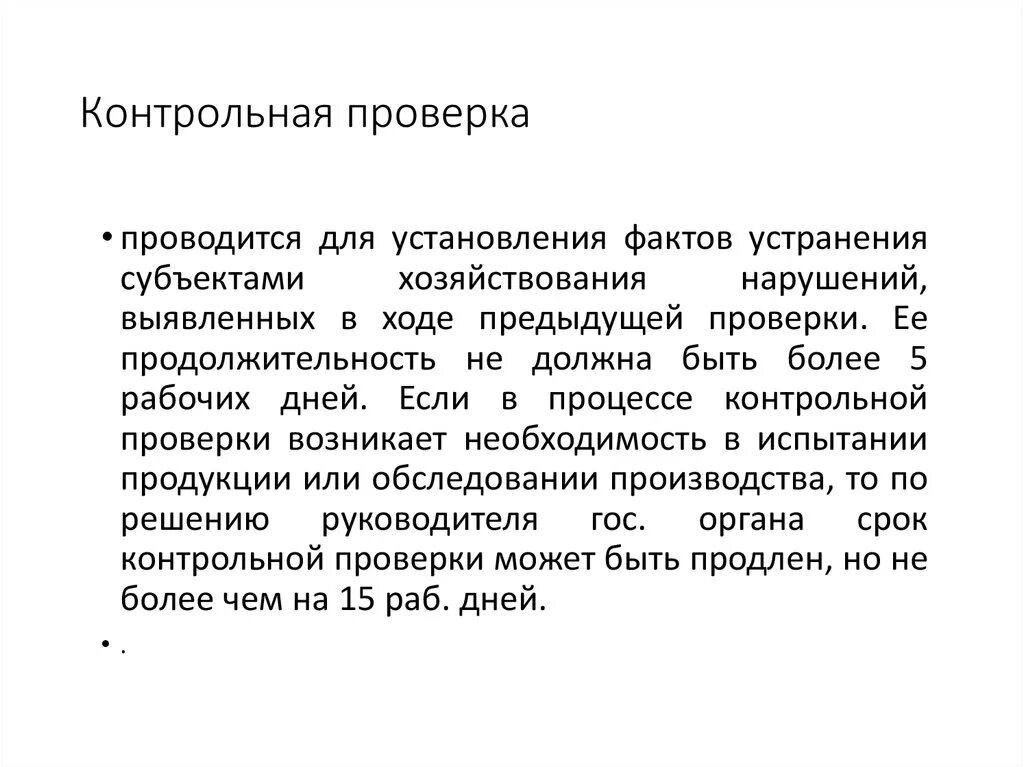 Контрольная проверка

• проводится для установления фактов устранения субъектами хозяйствования нарушений, выявленных в ходе предыдущей проверки. Ее продолжительность не должна быть более 5 рабочих дней. Если в процессе контрольной проверки возникает необходимость в испытании продукции или обследовании производства, то по решению руководителя гос. органа срок контрольной проверки может быть продлен, но не более чем на 15 раб. дней.

• .